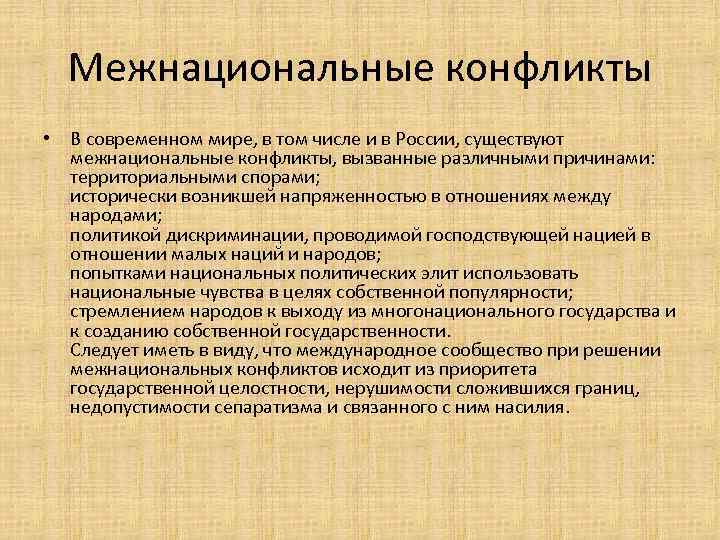 Межнациональные конфликты

• В современном мире, в том числе и в России, существуют межнациональные конфликты, вызванные различными причинами: территориальными спорами;
исторически возникшей напряженностью в отношениях между народами;
политикой дискриминации, проводимой господствующей нацией в отношении малых наций и народов;
попытками национальных политических элит использовать национальные чувства в целях собственной популярности;
стремлением народов к выходу из многонационального государства и к созданию собственной государственности.
Следует иметь в виду, что международное сообщество при решении межнациональных конфликтов исходит из приоритета государственной целостности, нерушимости сложившихся границ, недопустимости сепаратизма и связанного с ним насилия.